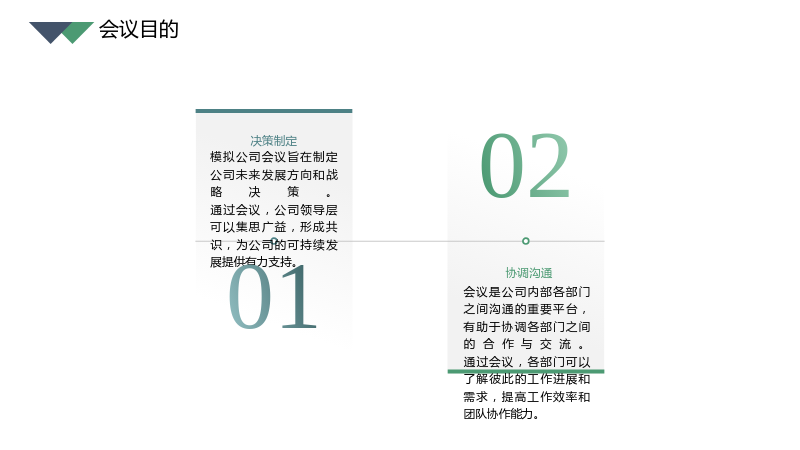 会议目的

决策制定

模拟公司会议旨在制定公司未来发展方向和战略决策。通过会议，公司领导层可以集思广益，形成共识，为公司的可持续发展提供有力支持。

01

02

协调沟通

会议是公司内部各部门之间沟通的重要平台，有助于协调各部门之间的合作与交流。通过会议，各部门可以了解彼此的工作进展和需求，提高工作效率和团队协作能力。